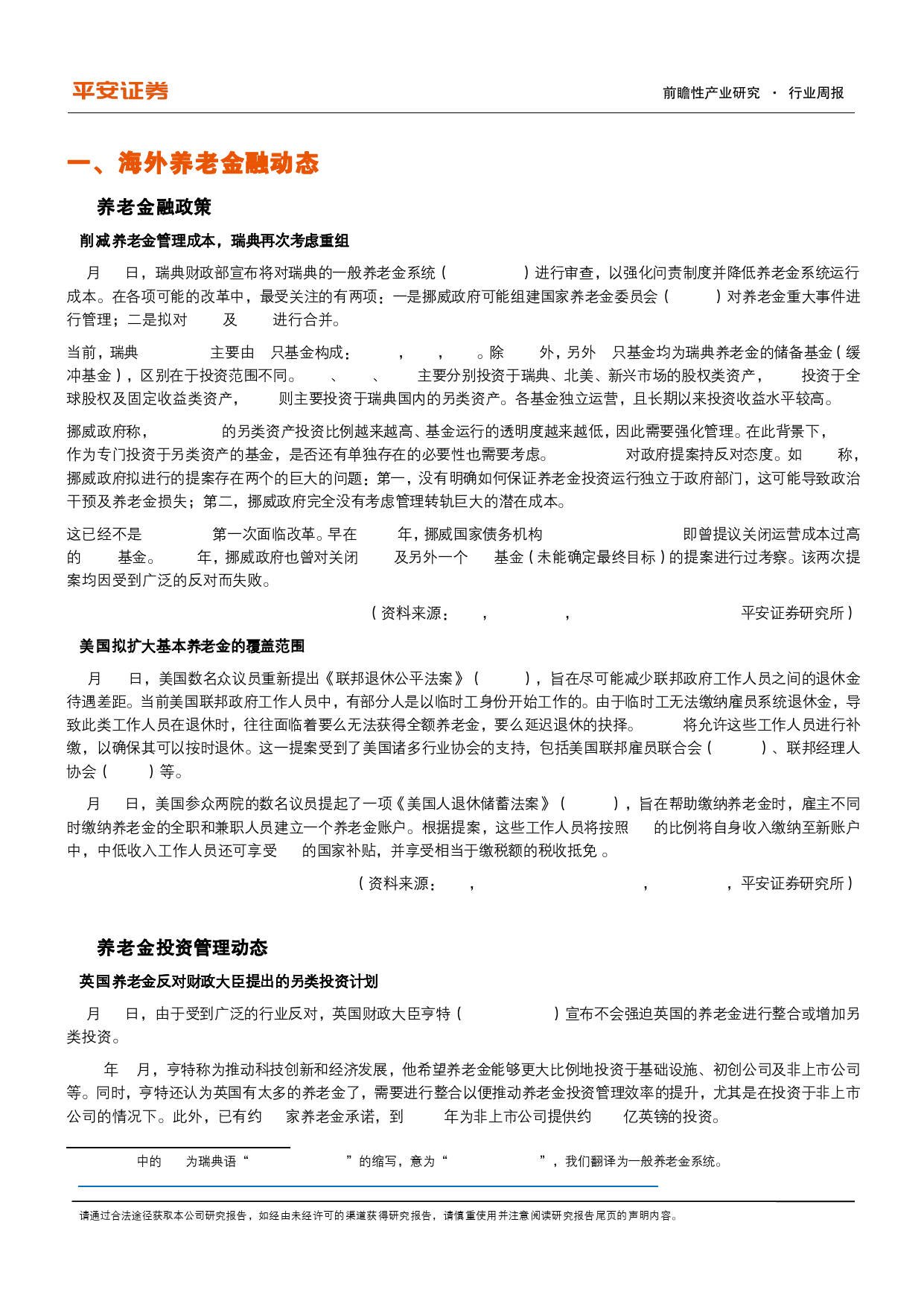 平安证券

前瞻性产业研究 · 行业周报

一、海外养老金融动态

养老金融政策

削减养老金管理成本，瑞典再次考虑重组

月 日，瑞典财政部宣布将对瑞典的一般养老金系统（ ）进行审查，以强化问责制度并降低养老金系统运行成本。在各项可能的改革中，最受关注的有两项：一是挪威政府可能组建国家养老金委员会（ ）对养老金重大事件进行管理；二是拟对 及 进行合并。

当前，瑞典 主要由 只基金构成： ， ， 。除 外，另外 只基金均为瑞典养老金的储备基金（缓冲基金），区别在于投资范围不同。 、 、 主要分别投资于瑞典、北美、新兴市场的股权类资产， 投资于全球股权及固定收益类资产， 则主要投资于瑞典国内的另类资产。各基金独立运营，且长期以来投资收益水平较高。

挪威政府称， 的另类资产投资比例越来越高、基金运行的透明度越来越低，因此需要强化管理。在此背景下， 作为专门投资于另类资产的基金，是否还有单独存在的必要性也需要考虑。 对政府提案持反对态度。如 称，挪威政府拟进行的提案存在两个的巨大的问题：第一，没有明确如何保证养老金投资运行独立于政府部门，这可能导致政治干预及养老金损失；第二，挪威政府完全没有考虑管理转轨巨大的潜在成本。

这已经不是 第一次面临改革。早在 年，挪威国家债务机构 即曾提议关闭运营成本过高的 基金。 年，挪威政府也曾对关闭 及另外一个 基金（未能确定最终目标）的提案进行过考察。该两次提案均因受到广泛的反对而失败。

（资料来源： ， ， 平安证券研究所）

美国拟扩大基本养老金的覆盖范围

月 日，美国数名众议员重新提出《联邦退休公平法案》（ ），旨在尽可能减少联邦政府工作人员之间的退休金待遇差距。当前美国联邦政府工作人员中，有部分人是以临时工身份开始工作的。由于临时工无法缴纳雇员系统退休金，导致此类工作人员在退休时，往往面临着要么无法获得全额养老金，要么延迟退休的抉择。 将允许这些工作人员进行补缴，以确保其可以按时退休。这一提案受到了美国诸多行业协会的支持，包括美国联邦雇员联合会（ ）、联邦经理人协会（ ）等。

月 日，美国参众两院的数名议员提起了一项《美国人退休储蓄法案》（ ），旨在帮助缴纳养老金时，雇主不同时缴纳养老金的全职和兼职人员建立一个养老金账户。根据提案，这些工作人员将按照 的比例将自身收入缴纳至新账户中，中低收入工作人员还可享受 的国家补贴，并享受相当于缴税额的税收抵免 。

（资料来源： ， ， ，平安证券研究所）

养老金投资管理动态

英国养老金反对财政大臣提出的另类投资计划

月 日，由于受到广泛的行业反对，英国财政大臣亨特（ ）宣布不会强迫英国的养老金进行整合或增加另类投资。

年 月，亨特称为推动科技创新和经济发展，他希望养老金能够更大比例地投资于基础设施、初创公司及非上市公司等。同时，亨特还认为英国有太多的养老金了，需要进行整合以便推动养老金投资管理效率的提升，尤其是在投资于非上市公司的情况下。此外，已有约 家养老金承诺，到 年为非上市公司提供约 亿英镑的投资。

中的 为瑞典语“ ”的缩写，意为“ ”，我们翻译为一般养老金系统。

请通过合法途径获取本公司研究报告，如经由未经许可的渠道获得研究报告，请慎重使用并注意阅读研究报告尾页的声明内容。